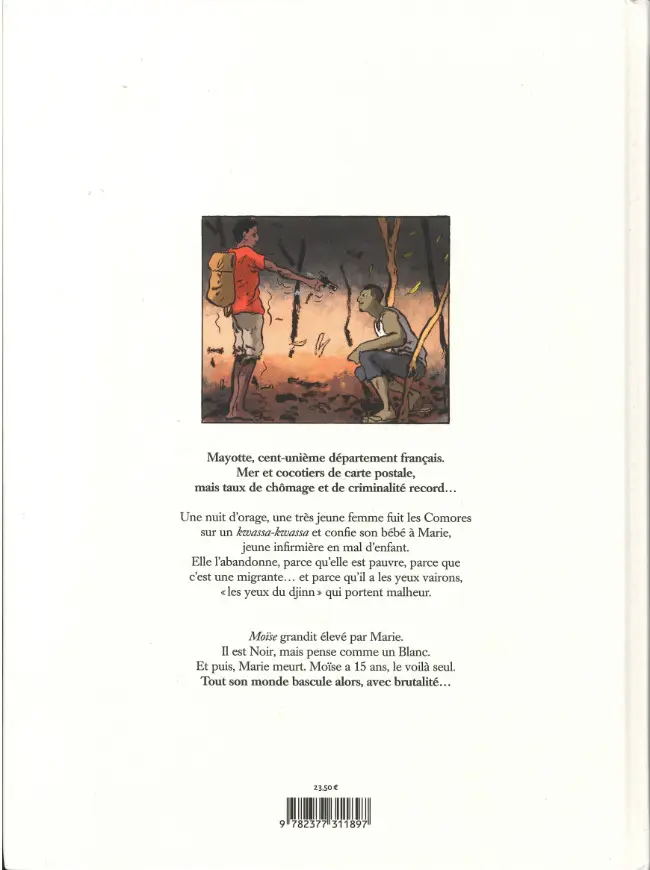 Mayotte, cent-unième département français.
Mer et cocotiers de carte postale,
mais taux de chômage et de criminalité record…

Une nuit d'orage, une très jeune femme fuit les Comores sur un kwassa-kwassa et confie son bébé à Marie, jeune infirmière en mal d'enfant. Elle l'abandonne, parce qu'elle est pauvre, parce que c'est une migrante… et parce qu'il a les yeux vairons, «les yeux du djinn» qui portent malheur.

Moïse grandit élevé par Marie.
Il est Noir, mais pense comme un Blanc.
Et puis, Marie meurt. Moïse a 15 ans, le voilà seul.
Tout son monde bascule alors, avec brutalité…

23,50 €

9 782377 311897